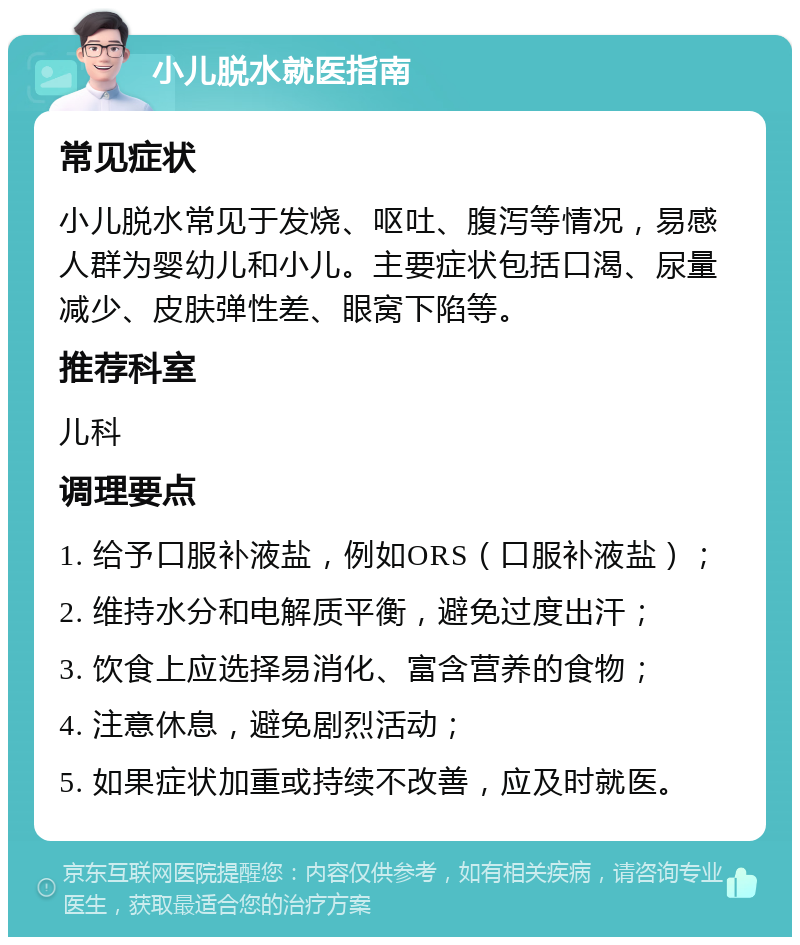 小儿脱水就医指南

常见症状

小儿脱水常见于发烧、呕吐、腹泻等情况，易感人群为婴幼儿和小儿。主要症状包括口渴、尿量减少、皮肤弹性差、眼窝下陷等。

推荐科室

儿科

调理要点

1. 给予口服补液盐，例如ORS（口服补液盐）；

2. 维持水分和电解质平衡，避免过度出汗；

3. 饮食上应选择易消化、富含营养的食物；

4. 注意休息，避免剧烈活动；

5. 如果症状加重或持续不改善，应及时就医。

京东互联网医院提醒您：内容仅供参考，如有相关疾病，请咨询专业医生，获取最适合您的治疗方案